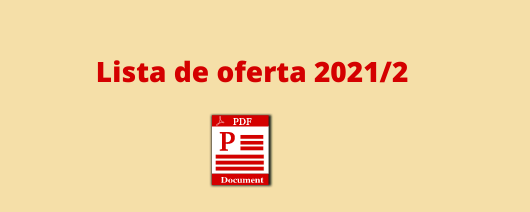 Lista de oferta 2021/2

PDF
P
Document